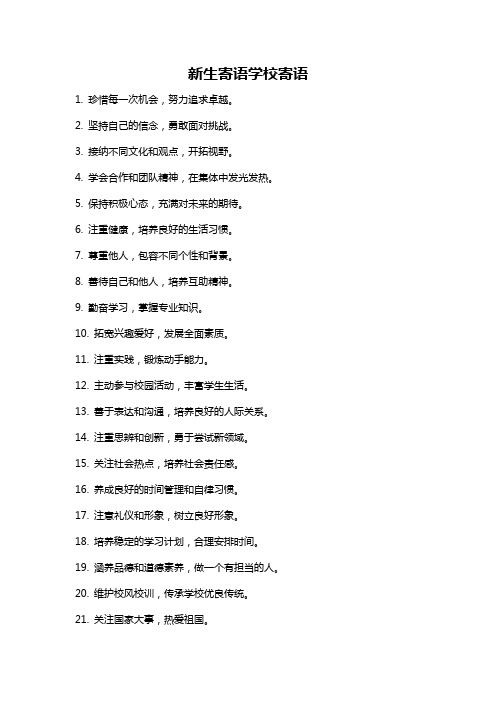 新生寄语学校寄语

1. 珍惜每一次机会，努力追求卓越。

2. 坚持自己的信念，勇敢面对挑战。

3. 接纳不同文化和观点，开拓视野。

4. 学会合作和团队精神，在集体中发光发热。

5. 保持积极心态，充满对未来的期待。

6. 注重健康，培养良好的生活习惯。

7. 尊重他人，包容不同个性和背景。

8. 善待自己和他人，培养互助精神。

9. 勤奋学习，掌握专业知识。

10. 拓宽兴趣爱好，发展全面素质。

11. 注重实践，锻炼动手能力。

12. 主动参与校园活动，丰富学生生活。

13. 善于表达和沟通，培养良好的人际关系。

14. 注重思辨和创新，勇于尝试新领域。

15. 关注社会热点，培养社会责任感。

16. 养成良好的时间管理和自律习惯。

17. 注意礼仪和形象，树立良好形象。

18. 培养稳定的学习计划，合理安排时间。

19. 涵养品德和道德素养，做一个有担当的人。

20. 维护校风校训，传承学校优良传统。

21. 关注国家大事，热爱祖国。